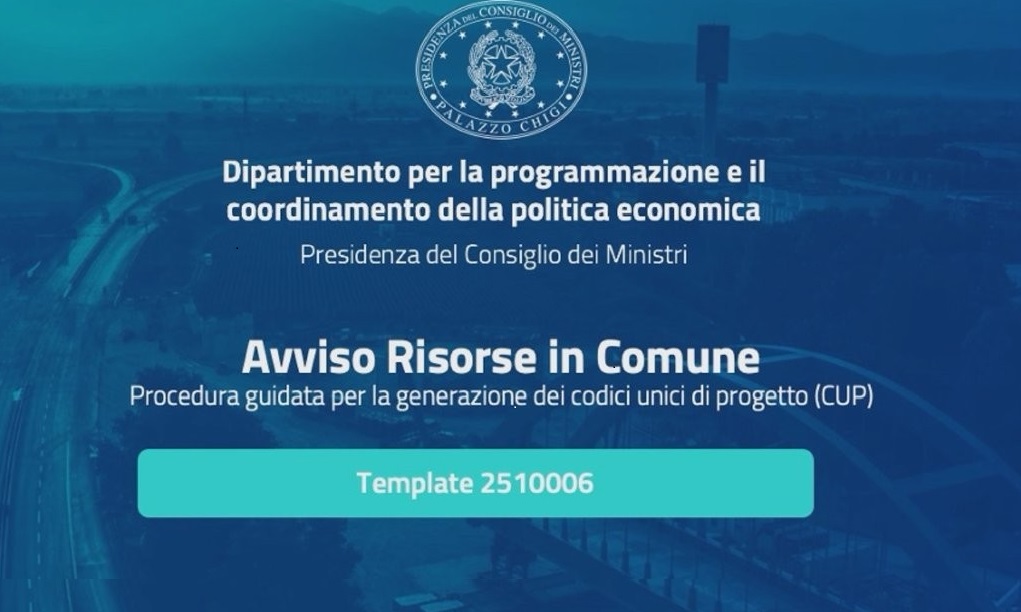 PRESIDENZA DEL CONSIGLIO DEI MINISTRI
PALAZZO CHIGI

Dipartimento per la programmazione e il coordinamento della politica economica

Presidenza del Consiglio dei Ministri

Avviso Risorse in Comune

Procedura guidata per la generazione dei codici unici di progetto (CUP)

Template 2510006